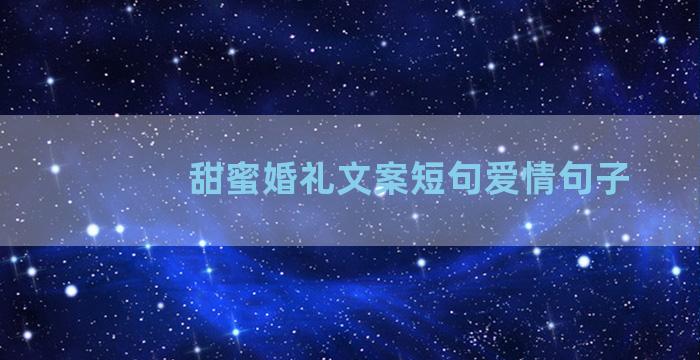 甜蜜婚礼文案短句爱情句子